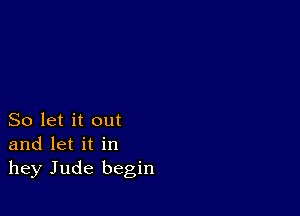 So let it out
and let it in
hey Jude begin